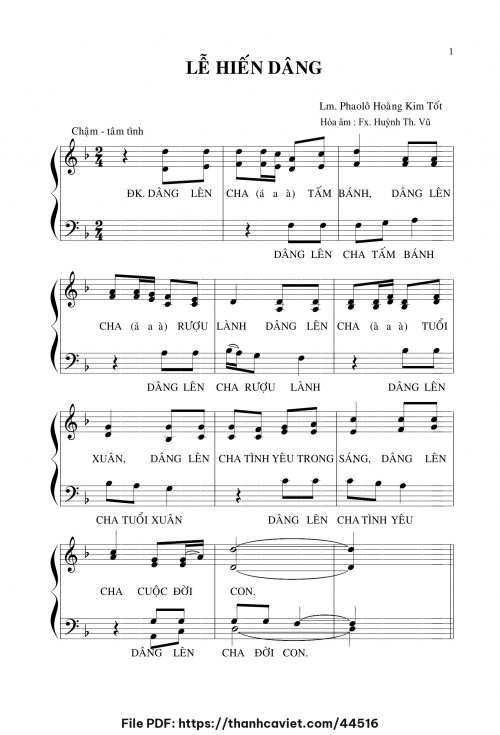 1

LỄ HIẾN DÂNG

Lm. Phaolô Hoàng Kim Tốt
Hòa âm : Fx. Huỳnh Th. Vũ

Chậm - tâm tình

ĐK. DÂNG LÊN CHA (á a à) TẤM BÁNH, DÂNG LÊN

DÂNG LÊN CHA TẤM BÁNH

CHA (á a à) RƯỢU LÀNH DÂNG LÊN CHA (à a à) TUỔI

DÂNG LÊN CHA RƯỢU LÀNH DÂNG LÊN

XUÂN, DÂNG LÊN CHA TÌNH YÊU TRONG SÁNG, DÂNG LÊN

CHA TUỔI XUÂN DÂNG LÊN CHA TÌNH YÊU

CHA CUỘC ĐỜI CON.

DÂNG LÊN CHA ĐỜI CON.

File PDF: https://thanhcaviet.com/44516